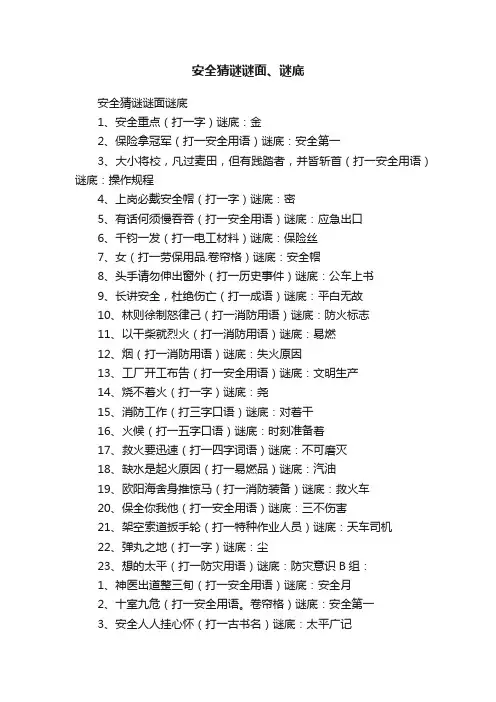 安全猜谜谜面、谜底

安全猜谜谜面谜底

1、安全重点（打一字）谜底：金

2、保险拿冠军（打一安全用语）谜底：安全第一

3、大小将校，凡过麦田，但有践踏者，并皆斩首（打一安全用语）谜底：操作规程

4、上岗必戴安全帽（打一字）谜底：密

5、有话何须慢吞吞（打一安全用语）谜底：应急出口

6、千钧一发（打一电工材料）谜底：保险丝

7、女（打一劳保用品.卷帘格）谜底：安全帽

8、头手请勿伸出窗外（打一历史事件）谜底：公车上书

9、长讲安全，杜绝伤亡（打一成语）谜底：平白无故

10、林则徐制怒律己（打一消防用语）谜底：防火标志

11、以干柴就烈火（打一消防用语）谜底：易燃

12、烟（打一消防用语）谜底：失火原因

13、工厂开工布告（打一安全用语）谜底：文明生产

14、烧不着火（打一字）谜底：尧

15、消防工作（打三字口语）谜底：对着干

16、火候（打一五字口语）谜底：时刻准备着

17、救火要迅速（打一四字词语）谜底：不可磨灭

18、缺水是起火原因（打一易燃品）谜底：汽油

19、欧阳海舍身推惊马（打一消防装备）谜底：救火车

20、保全你我他（打一安全用语）谜底：三不伤害

21、架空索道扳手轮（打一特种作业人员）谜底：天车司机

22、弹丸之地（打一字）谜底：尘

23、想的太平（打一防灾用语）谜底：防灾意识 B 组：

1、神医出道整三旬（打一安全用语）谜底：安全月

2、十室九危（打一安全用语。卷帘格）谜底：安全第一

3、安全人人挂心怀（打一古书名）谜底：太平广记